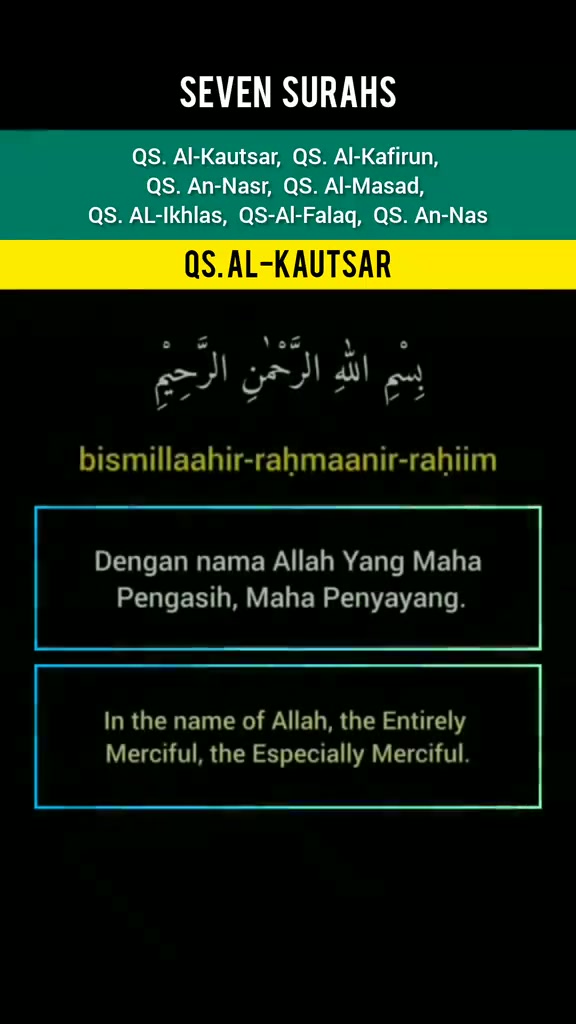 SEVEN SURAHS

QS. Al-Kautsar, QS. Al-Kafirun, QS. An-Nasr, QS. Al-Masad, QS. AL-Ikhlas, QS-Al-Falaq, QS. An-Nas

QS.AL-KAUTSAR

بِسْمِ اللّٰهِ الرَّحْمٰنِ الرَّحِيْمِ

bismillaahir-raḥmaanir-raḥiim

Dengan nama Allah Yang Maha Pengasih, Maha Penyayang.

In the name of Allah, the Entirely Merciful, the Especially Merciful.